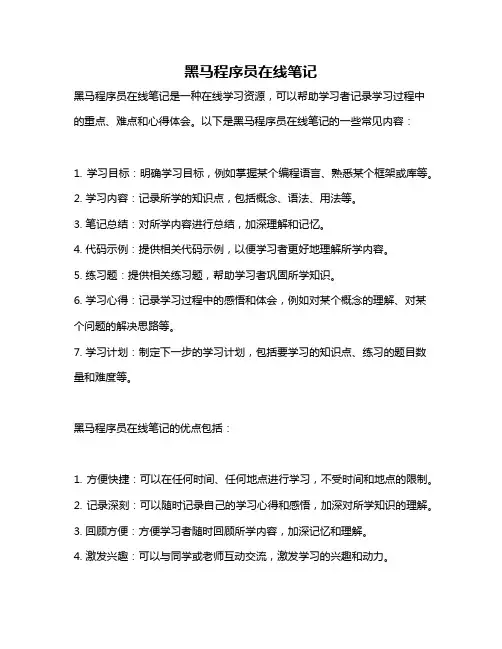 黑马程序员在线笔记

黑马程序员在线笔记是一种在线学习资源，可以帮助学习者记录学习过程中的重点、难点和心得体会。以下是黑马程序员在线笔记的一些常见内容：

1. 学习目标：明确学习目标，例如掌握某个编程语言、熟悉某个框架或库等。

2. 学习内容：记录所学的知识点，包括概念、语法、用法等。

3. 笔记总结：对所学内容进行总结，加深理解和记忆。

4. 代码示例：提供相关代码示例，以便学习者更好地理解所学内容。

5. 练习题：提供相关练习题，帮助学习者巩固所学知识。

6. 学习心得：记录学习过程中的感悟和体会，例如对某个概念的理解、对某个问题的解决思路等。

7. 学习计划：制定下一步的学习计划，包括要学习的知识点、练习的题目数量和难度等。

黑马程序员在线笔记的优点包括：

1. 方便快捷：可以在任何时间、任何地点进行学习，不受时间和地点的限制。

2. 记录深刻：可以随时记录自己的学习心得和感悟，加深对所学知识的理解。

3. 回顾方便：方便学习者随时回顾所学内容，加深记忆和理解。

4. 激发兴趣：可以与同学或老师互动交流，激发学习的兴趣和动力。